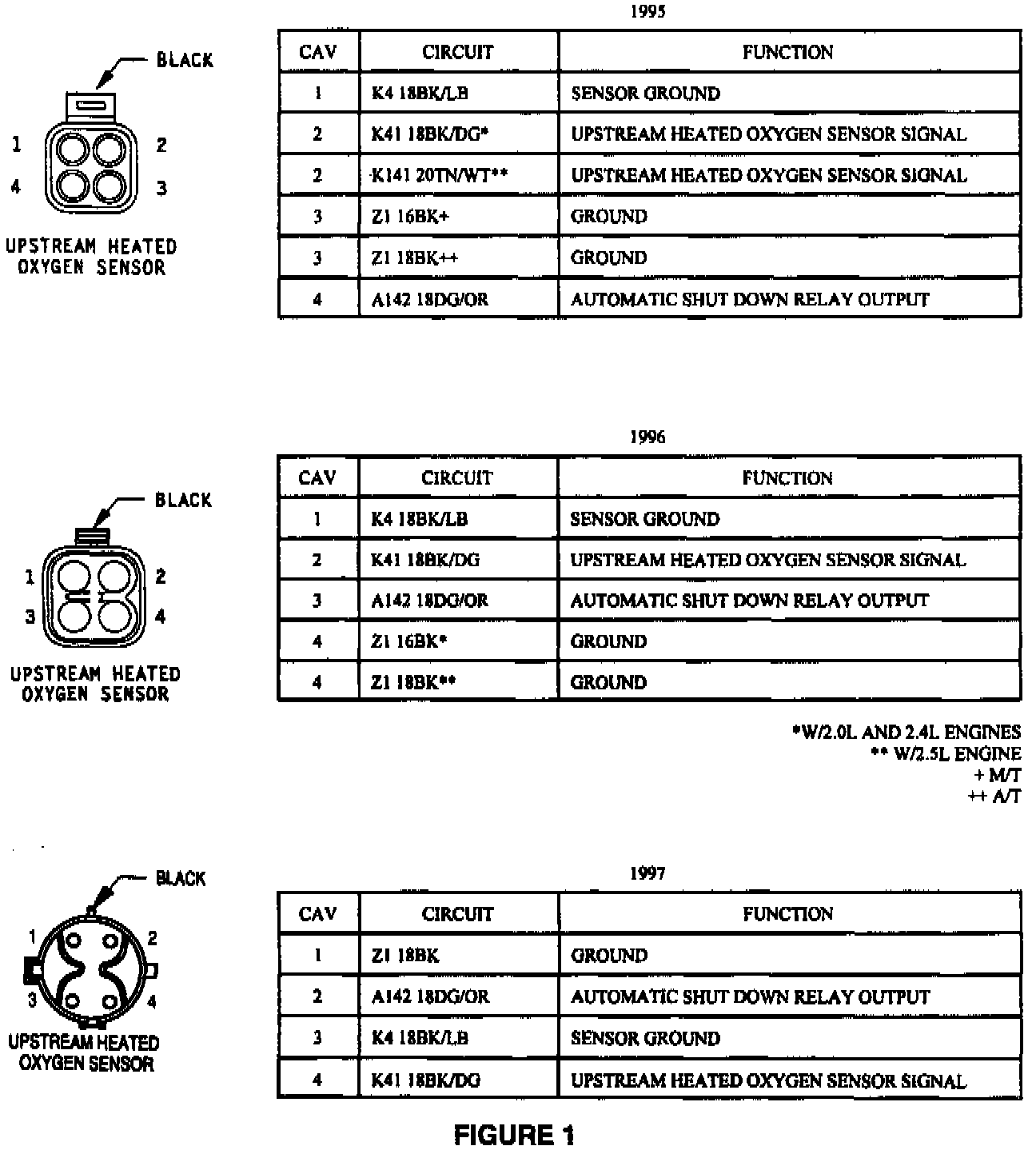 BLACK

1 2
4 3

UPSTREAM HEATED OXYGEN SENSOR

1995

| CAV | CIRCUIT | FUNCTION |
|---|---|---|
| 1 | K4 18BK/LB | SENSOR GROUND |
| 2 | K41 18BK/DG* | UPSTREAM HEATED OXYGEN SENSOR SIGNAL |
| 2 | K141 20TN/WT** | UPSTREAM HEATED OXYGEN SENSOR SIGNAL |
| 3 | Z1 16BK+ | GROUND |
| 3 | Z1 18BK++ | GROUND |
| 4 | A142 18DG/OR | AUTOMATIC SHUT DOWN RELAY OUTPUT |

BLACK

1 2
3 4

UPSTREAM HEATED OXYGEN SENSOR

1996

| CAV | CIRCUIT | FUNCTION |
|---|---|---|
| 1 | K4 18BK/LB | SENSOR GROUND |
| 2 | K41 18BK/DG | UPSTREAM HEATED OXYGEN SENSOR SIGNAL |
| 3 | A142 18DG/OR | AUTOMATIC SHUT DOWN RELAY OUTPUT |
| 4 | Z1 16BK* | GROUND |
| 4 | Z1 18BK** | GROUND |

*W/2.0L AND 2.4L ENGINES
** W/2.5L ENGINE
+ M/T
++ A/T

BLACK

1 2
3 4

UPSTREAM HEATED OXYGEN SENSOR

1997

| CAV | CIRCUIT | FUNCTION |
|---|---|---|
| 1 | Z1 18BK | GROUND |
| 2 | A142 18DG/OR | AUTOMATIC SHUT DOWN RELAY OUTPUT |
| 3 | K4 18BK/LB | SENSOR GROUND |
| 4 | K41 18BK/DG | UPSTREAM HEATED OXYGEN SENSOR SIGNAL |

FIGURE 1